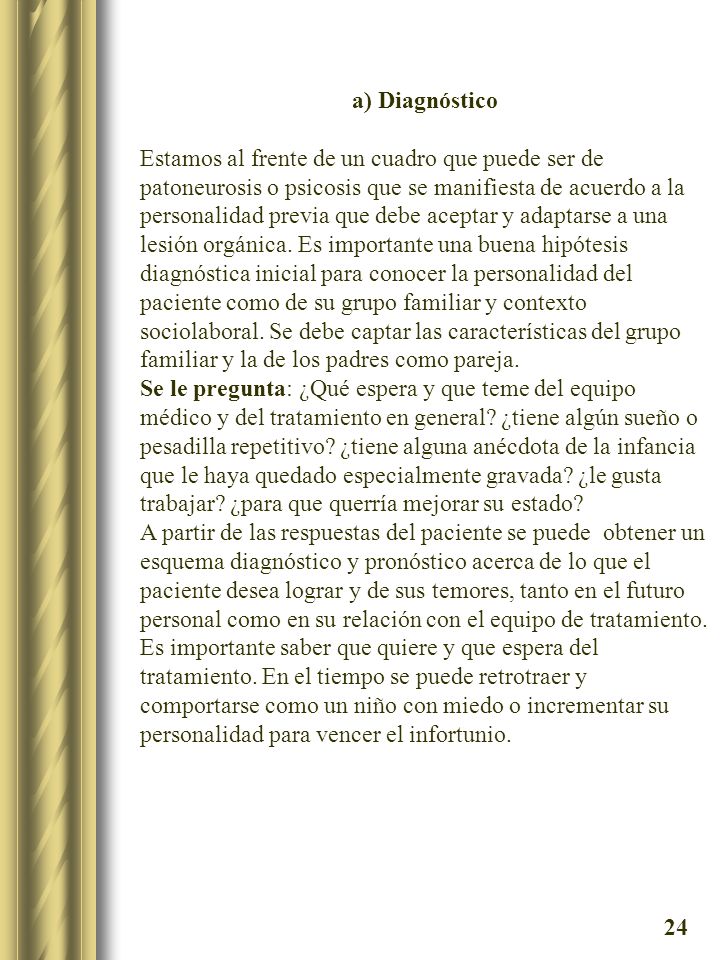 a) Diagnóstico

Estamos al frente de un cuadro que puede ser de patoneurosis o psicosis que se manifiesta de acuerdo a la personalidad previa que debe aceptar y adaptarse a una lesión orgánica. Es importante una buena hipótesis diagnóstica inicial para conocer la personalidad del paciente como de su grupo familiar y contexto sociolaboral. Se debe captar las características del grupo familiar y la de los padres como pareja.
Se le pregunta: ¿Qué espera y que teme del equipo médico y del tratamiento en general? ¿tiene algún sueño o pesadilla repetitivo? ¿tiene alguna anécdota de la infancia que le haya quedado especialmente gravada? ¿le gusta trabajar? ¿para que querría mejorar su estado?
A partir de las respuestas del paciente se puede obtener un esquema diagnóstico y pronóstico acerca de lo que el paciente desea lograr y de sus temores, tanto en el futuro personal como en su relación con el equipo de tratamiento. Es importante saber que quiere y que espera del tratamiento. En el tiempo se puede retrotraer y comportarse como un niño con miedo o incrementar su personalidad para vencer el infortunio.

24